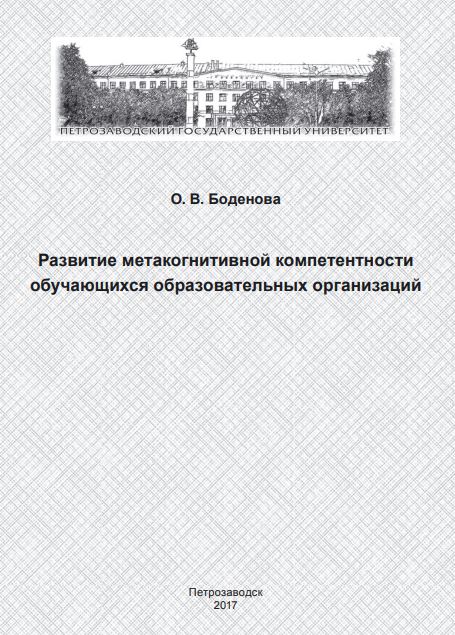 ПЕТРОЗАВОДСКИЙ ГОСУДАРСТВЕННЫЙ УНИВЕРСИТЕТ

О. В. Боденова

Развитие метакогнитивной компетентности обучающихся образовательных организаций

Петрозаводск
2017